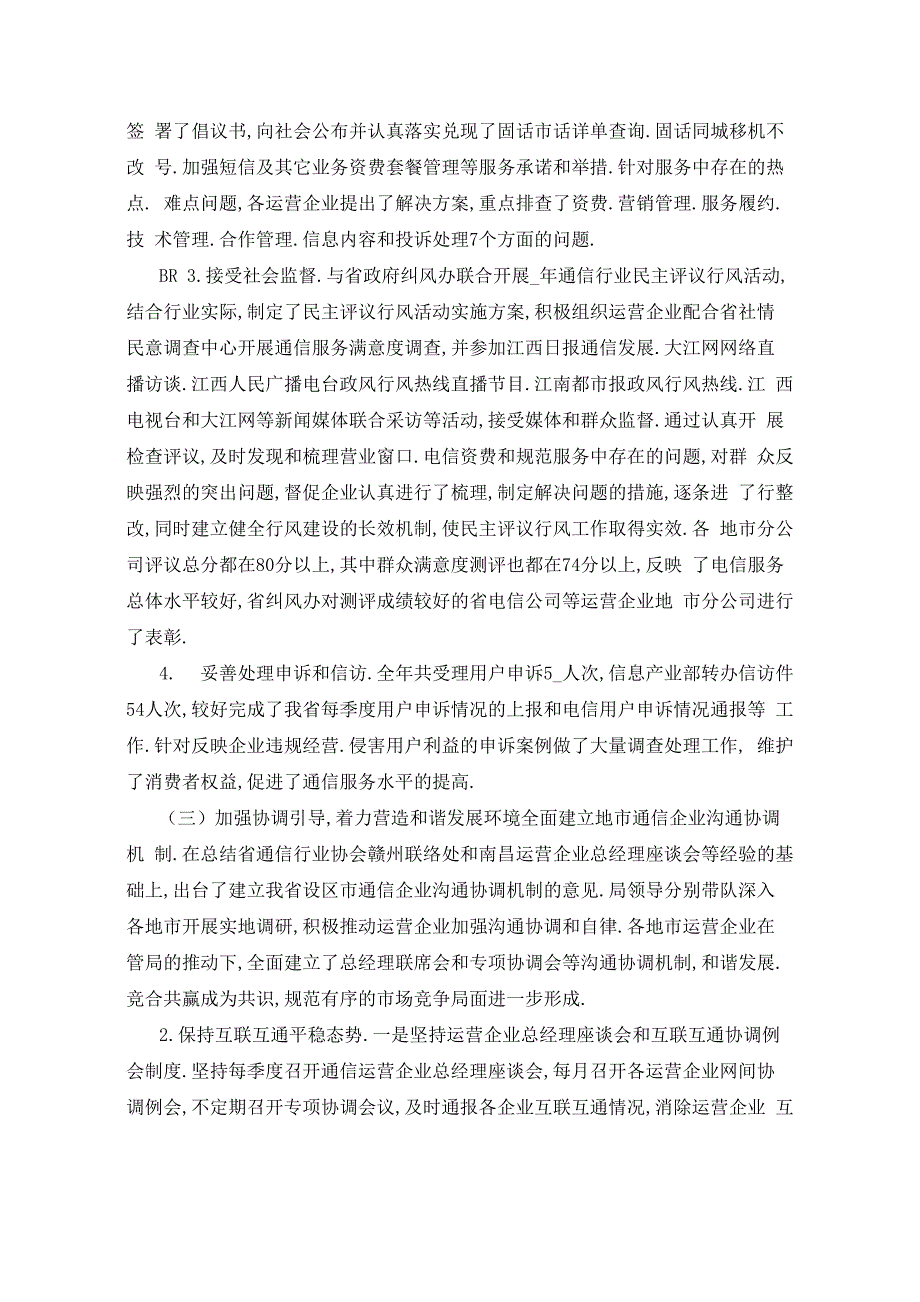 签 署了倡议书,向社会公布并认真落实兑现了固话市话详单查询.固话同城移机不改 号.加强短信及其它业务资费套餐管理等服务承诺和举措.针对服务中存在的热点. 难点问题,各运营企业提出了解决方案,重点排查了资费.营销管理.服务履约.技 术管理.合作管理.信息内容和投诉处理7个方面的问题.

BR 3.接受社会监督.与省政府纠风办联合开展_年通信行业民主评议行风活动,结合行业实际,制定了民主评议行风活动实施方案,积极组织运营企业配合省社情民意调查中心开展通信服务满意度调查,并参加江西日报通信发展.大江网网络直播访谈.江西人民广播电台政风行风热线直播节目.江南都市报政风行风热线.江 西电视台和大江网等新闻媒体联合采访等活动,接受媒体和群众监督.通过认真开 展检查评议,及时发现和梳理营业窗口.电信资费和规范服务中存在的问题,对群 众反映强烈的突出问题,督促企业认真进行了梳理,制定解决问题的措施,逐条进 了行整改,同时建立健全行风建设的长效机制,使民主评议行风工作取得实效.各 地市分公司评议总分都在80分以上,其中群众满意度测评也都在74分以上,反映 了电信服务总体水平较好,省纠风办对测评成绩较好的省电信公司等运营企业地 市分公司进行了表彰.

4. 妥善处理申诉和信访.全年共受理用户申诉5_人次,信息产业部转办信访件54人次,较好完成了我省每季度用户申诉情况的上报和电信用户申诉情况通报等 工作.针对反映企业违规经营.侵害用户利益的申诉案例做了大量调查处理工作, 维护了消费者权益,促进了通信服务水平的提高.

(三)加强协调引导,着力营造和谐发展环境全面建立地市通信企业沟通协调机 制.在总结省通信行业协会赣州联络处和南昌运营企业总经理座谈会等经验的基础上,出台了建立我省设区市通信企业沟通协调机制的意见.局领导分别带队深入各地市开展实地调研,积极推动运营企业加强沟通协调和自律.各地市运营企业在管局的推动下,全面建立了总经理联席会和专项协调会等沟通协调机制,和谐发展.竞合共赢成为共识,规范有序的市场竞争局面进一步形成.

2.保持互联互通平稳态势.一是坚持运营企业总经理座谈会和互联互通协调例会制度.坚持每季度召开通信运营企业总经理座谈会,每月召开各运营企业网间协调例会,不定期召开专项协调会议,及时通报各企业互联互通情况,消除运营企业 互